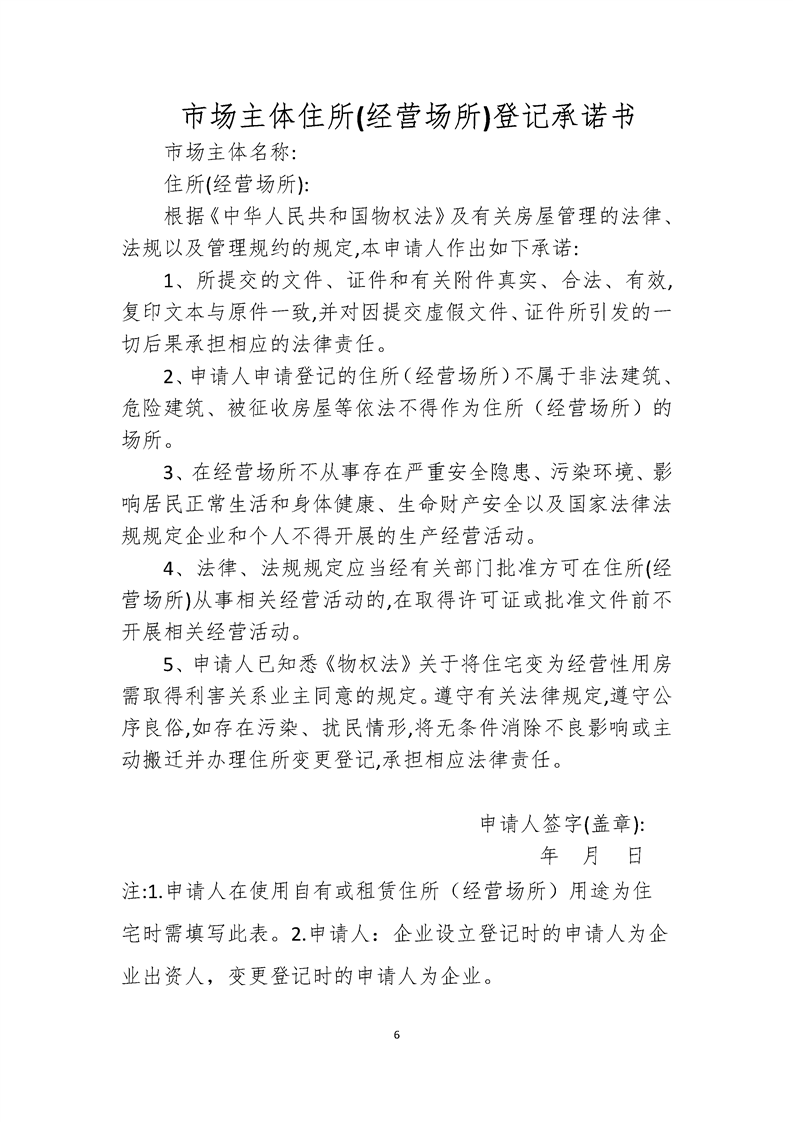 市场主体住所(经营场所)登记承诺书

市场主体名称:

住所(经营场所):

根据《中华人民共和国物权法》及有关房屋管理的法律、法规以及管理规约的规定,本申请人作出如下承诺:

1、所提交的文件、证件和有关附件真实、合法、有效,复印文本与原件一致,并对因提交虚假文件、证件所引发的一切后果承担相应的法律责任。

2、申请人申请登记的住所(经营场所)不属于非法建筑、危险建筑、被征收房屋等依法不得作为住所(经营场所)的场所。

3、在经营场所不从事存在严重安全隐患、污染环境、影响居民正常生活和身体健康、生命财产安全以及国家法律法规规定企业和个人不得开展的生产经营活动。

4、法律、法规规定应当经有关部门批准方可在住所(经营场所)从事相关经营活动的,在取得许可证或批准文件前不开展相关经营活动。

5、申请人已知悉《物权法》关于将住宅变为经营性用房需取得利害关系业主同意的规定。遵守有关法律规定,遵守公序良俗,如存在污染、扰民情形,将无条件消除不良影响或主动搬迁并办理住所变更登记,承担相应法律责任。

申请人签字(盖章):

年 月 日

注:1.申请人在使用自有或租赁住所(经营场所)用途为住宅时需填写此表。2.申请人:企业设立登记时的申请人为企业出资人,变更登记时的申请人为企业。

6